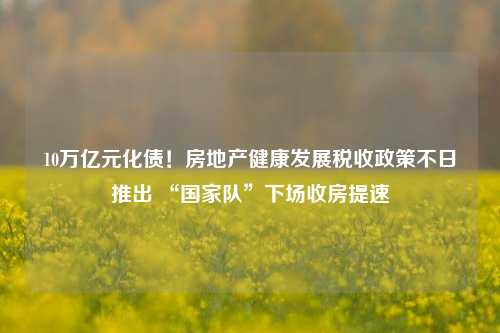 10万亿元化债！房地产健康发展税收政策不日推出 “国家队”下场收房提速